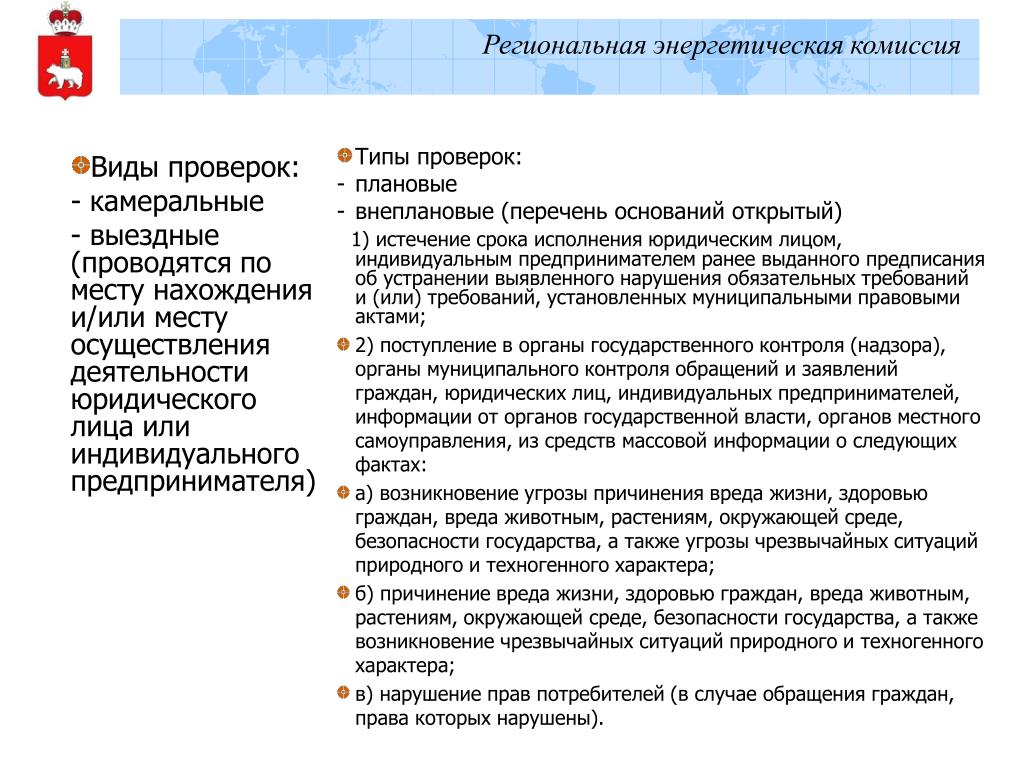 Региональная энергетическая комиссия

Виды проверок:
- камеральные
- выездные (проводятся по месту нахождения и/или месту осуществления деятельности юридического лица или индивидуального предпринимателя)

Типы проверок:
- плановые
- внеплановые (перечень оснований открытый)

1) истечение срока исполнения юридическим лицом, индивидуальным предпринимателем ранее выданного предписания об устранении выявленного нарушения обязательных требований и (или) требований, установленных муниципальными правовыми актами;

2) поступление в органы государственного контроля (надзора), органы муниципального контроля обращений и заявлений граждан, юридических лиц, индивидуальных предпринимателей, информации от органов государственной власти, органов местного самоуправления, из средств массовой информации о следующих фактах:

а) возникновение угрозы причинения вреда жизни, здоровью граждан, вреда животным, растениям, окружающей среде, безопасности государства, а также угрозы чрезвычайных ситуаций природного и техногенного характера;

б) причинение вреда жизни, здоровью граждан, вреда животным, растениям, окружающей среде, безопасности государства, а также возникновение чрезвычайных ситуаций природного и техногенного характера;

в) нарушение прав потребителей (в случае обращения граждан, права которых нарушены).